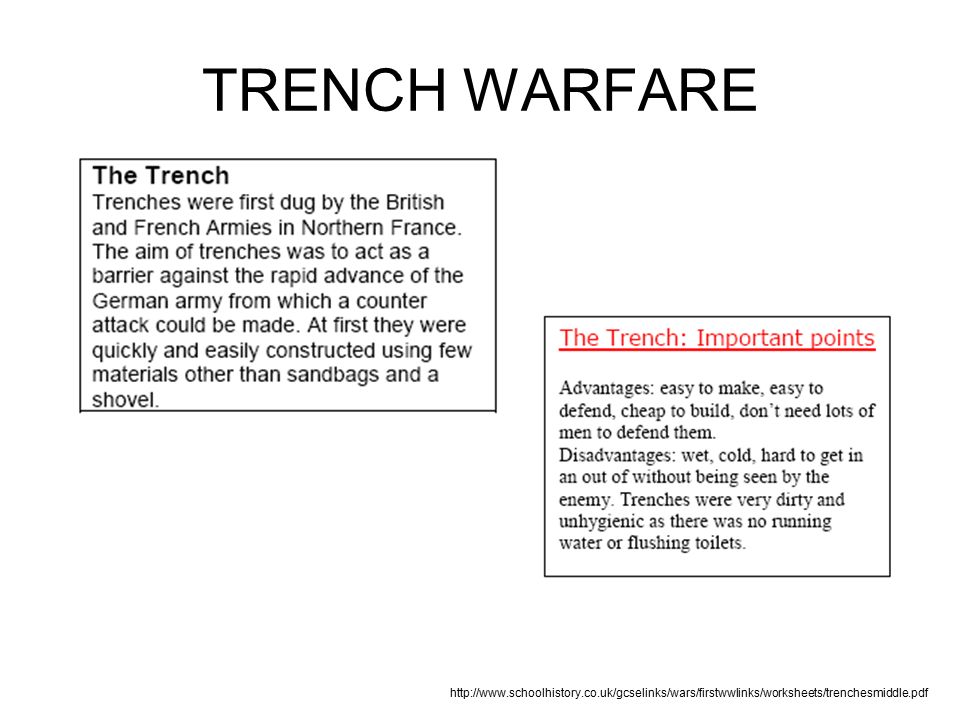 TRENCH WARFARE

The Trench
Trenches were first dug by the British and French Armies in Northern France. The aim of trenches was to act as a barrier against the rapid advance of the German army from which a counter attack could be made. At first they were quickly and easily constructed using few materials other than sandbags and a shovel.

The Trench: Important points

Advantages: easy to make, easy to defend, cheap to build, don't need lots of men to defend them.
Disadvantages: wet, cold, hard to get in an out of without being seen by the enemy. Trenches were very dirty and unhygienic as there was no running water or flushing toilets.

http://www.schoolhistory.co.uk/gcselinks/wars/firstwwlinks/worksheets/trenchesmiddle.pdf